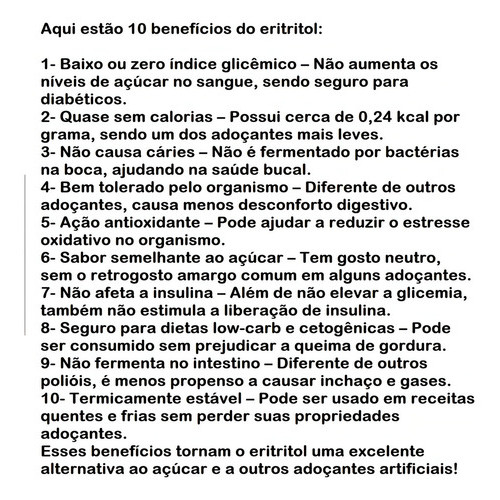 Aqui estão 10 benefícios do eritritol:

1- Baixo ou zero índice glicêmico – Não aumenta os níveis de açúcar no sangue, sendo seguro para diabéticos.
2- Quase sem calorias – Possui cerca de 0,24 kcal por grama, sendo um dos adoçantes mais leves.
3- Não causa cáries – Não é fermentado por bactérias na boca, ajudando na saúde bucal.
4- Bem tolerado pelo organismo – Diferente de outros adoçantes, causa menos desconforto digestivo.
5- Ação antioxidante – Pode ajudar a reduzir o estresse oxidativo no organismo.
6- Sabor semelhante ao açúcar – Tem gosto neutro, sem o retrogosto amargo comum em alguns adoçantes.
7- Não afeta a insulina – Além de não elevar a glicemia, também não estimula a liberação de insulina.
8- Seguro para dietas low-carb e cetogênicas – Pode ser consumido sem prejudicar a queima de gordura.
9- Não fermenta no intestino – Diferente de outros polióis, é menos propenso a causar inchaço e gases.
10- Termicamente estável – Pode ser usado em receitas quentes e frias sem perder suas propriedades adoçantes.
Esses benefícios tornam o eritritol uma excelente alternativa ao açúcar e a outros adoçantes artificiais!